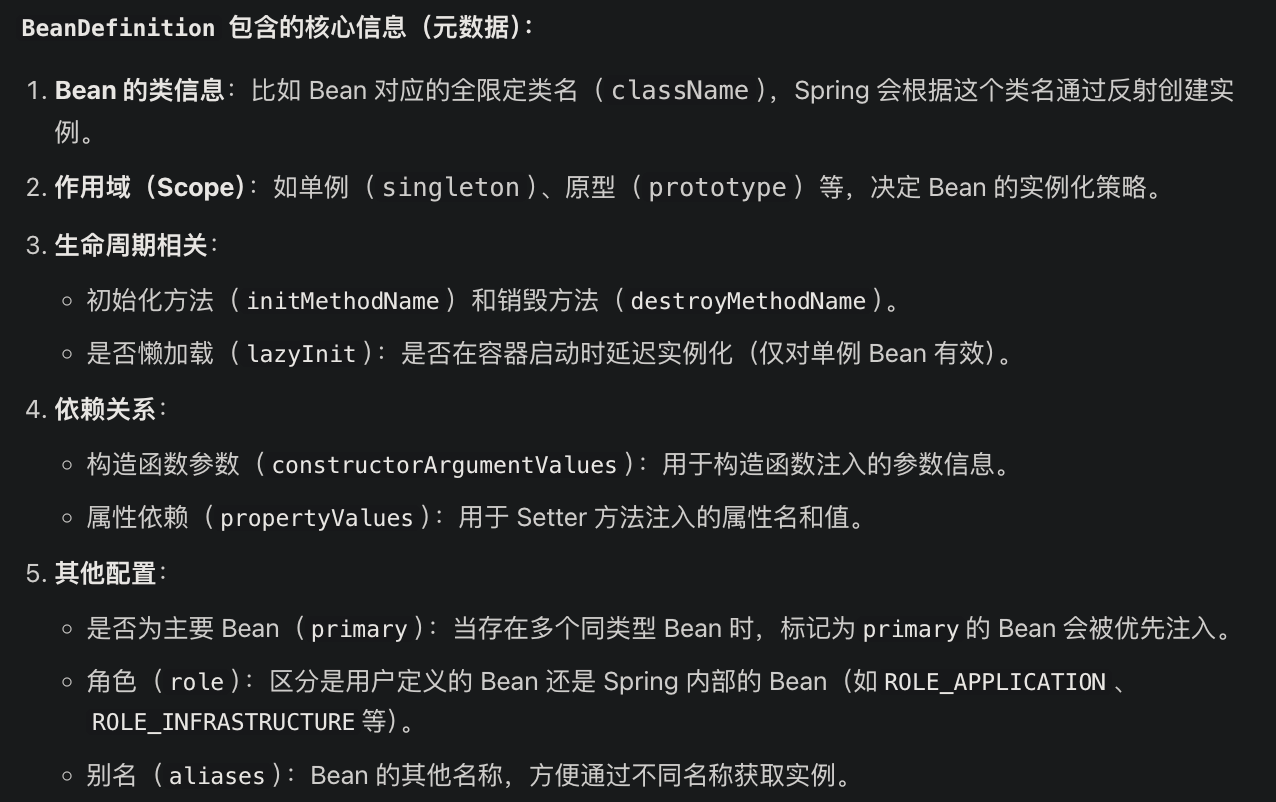 BeanDefinition 包含的核心信息（元数据）：

1. Bean 的类信息：比如 Bean 对应的全限定类名（className），Spring 会根据这个类名通过反射创建实例。
2. 作用域（Scope）：如单例（singleton）、原型（prototype）等，决定 Bean 的实例化策略。
3. 生命周期相关：
   ◦ 初始化方法（initMethodName）和销毁方法（destroyMethodName）。
   ◦ 是否懒加载（lazyInit）：是否在容器启动时延迟实例化（仅对单例 Bean 有效）。
4. 依赖关系：
   ◦ 构造函数参数（constructorArgumentValues）：用于构造函数注入的参数信息。
   ◦ 属性依赖（propertyValues）：用于 Setter 方法注入的属性名和值。
5. 其他配置：
   ◦ 是否为主要 Bean（primary）：当存在多个同类型 Bean 时，标记为 primary 的 Bean 会被优先注入。
   ◦ 角色（role）：区分是用户定义的 Bean 还是 Spring 内部的 Bean（如 ROLE_APPLICATION、ROLE_INFRASTRUCTURE 等）。
   ◦ 别名（aliases）：Bean 的其他名称，方便通过不同名称获取实例。